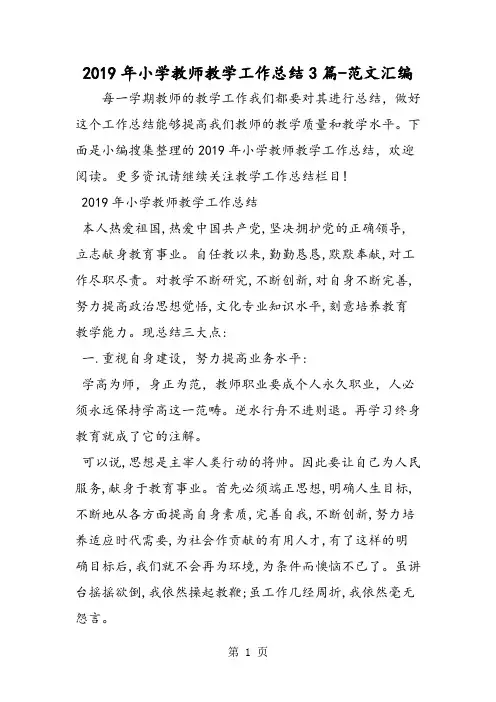 2019 年小学教师教学工作总结 3 篇-范文汇编

每一学期教师的教学工作我们都要对其进行总结，做好这个工作总结能够提高我们教师的教学质量和教学水平。下面是小编搜集整理的 2019 年小学教师教学工作总结，欢迎阅读。更多资讯请继续关注教学工作总结栏目!

2019 年小学教师教学工作总结

本人热爱祖国,热爱中国共产党,坚决拥护党的正确领导,立志献身教育事业。自任教以来,勤勤恳恳,默默奉献,对工作尽职尽责。对教学不断研究,不断创新,对自身不断完善,努力提高政治思想觉悟,文化专业知识水平,刻意培养教育教学能力。现总结三大点:

一.重视自身建设，努力提高业务水平:

学高为师，身正为范，教师职业要成个人永久职业，人必须永远保持学高这一范畴。逆水行舟不进则退。再学习终身教育就成了它的注解。

可以说,思想是主宰人类行动的将帅。因此要让自己为人民服务,献身于教育事业。首先必须端正思想,明确人生目标,不断地从各方面提高自身素质,完善自我,不断创新,努力培养适应时代需要,为社会作贡献的有用人才,有了这样的明确目标后,我们就不会再为环境,为条件而懊恼不已了。虽讲台摇摇欲倒,我依然操起教鞭;虽工作几经周折,我依然毫无怨言。

第 1 页